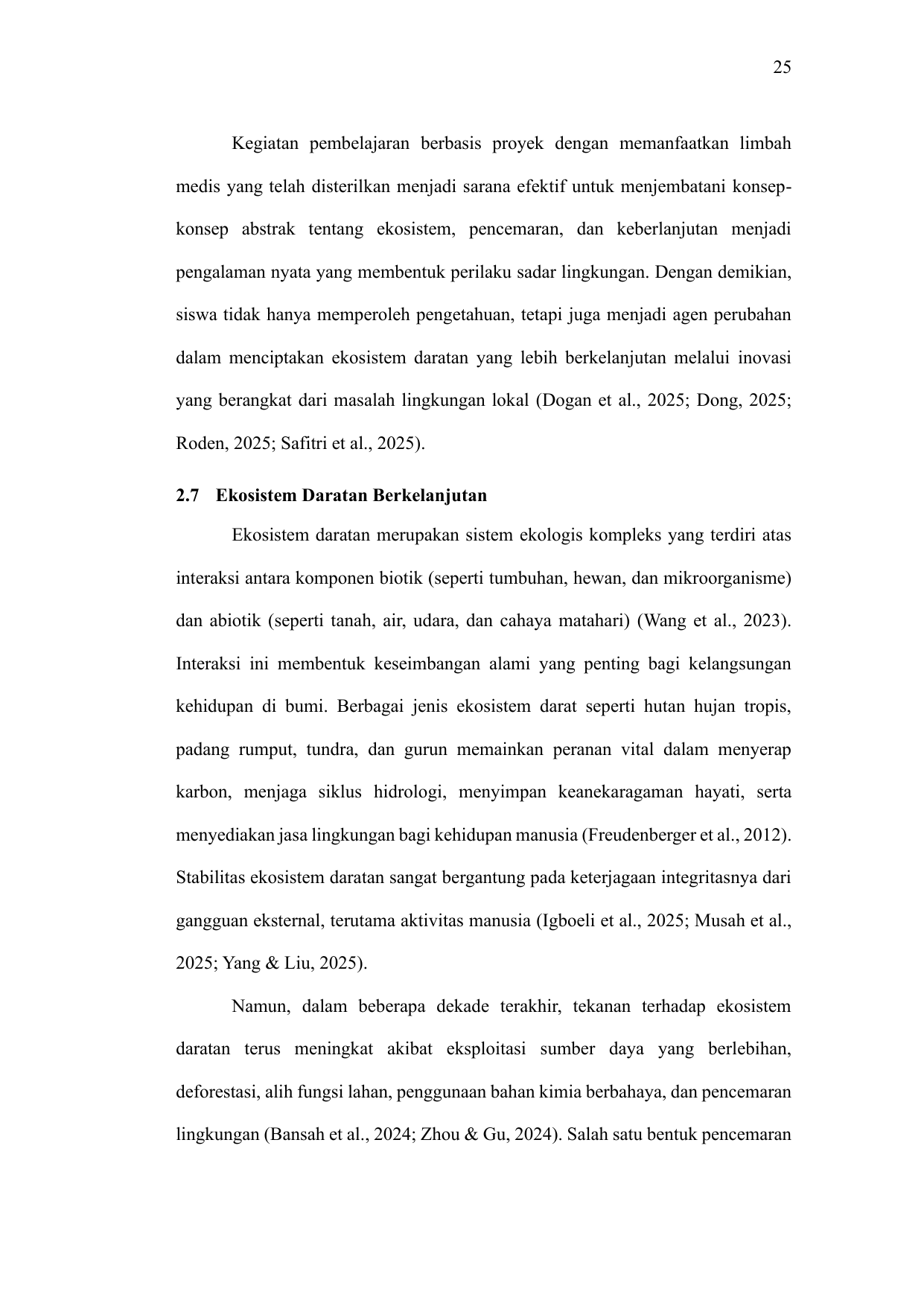 25

Kegiatan pembelajaran berbasis proyek dengan memanfaatkan limbah medis yang telah disterilkan menjadi sarana efektif untuk menjembatani konsep-konsep abstrak tentang ekosistem, pencemaran, dan keberlanjutan menjadi pengalaman nyata yang membentuk perilaku sadar lingkungan. Dengan demikian, siswa tidak hanya memperoleh pengetahuan, tetapi juga menjadi agen perubahan dalam menciptakan ekosistem daratan yang lebih berkelanjutan melalui inovasi yang berangkat dari masalah lingkungan lokal (Dogan et al., 2025; Dong, 2025; Roden, 2025; Safitri et al., 2025).

2.7 Ekosistem Daratan Berkelanjutan

Ekosistem daratan merupakan sistem ekologis kompleks yang terdiri atas interaksi antara komponen biotik (seperti tumbuhan, hewan, dan mikroorganisme) dan abiotik (seperti tanah, air, udara, dan cahaya matahari) (Wang et al., 2023). Interaksi ini membentuk keseimbangan alami yang penting bagi kelangsungan kehidupan di bumi. Berbagai jenis ekosistem darat seperti hutan hujan tropis, padang rumput, tundra, dan gurun memainkan peranan vital dalam menyerap karbon, menjaga siklus hidrologi, menyimpan keanekaragaman hayati, serta menyediakan jasa lingkungan bagi kehidupan manusia (Freudenberger et al., 2012). Stabilitas ekosistem daratan sangat bergantung pada keterjagaan integritasnya dari gangguan eksternal, terutama aktivitas manusia (Igboeli et al., 2025; Musah et al., 2025; Yang & Liu, 2025).

Namun, dalam beberapa dekade terakhir, tekanan terhadap ekosistem daratan terus meningkat akibat eksploitasi sumber daya yang berlebihan, deforestasi, alih fungsi lahan, penggunaan bahan kimia berbahaya, dan pencemaran lingkungan (Bansah et al., 2024; Zhou & Gu, 2024). Salah satu bentuk pencemaran